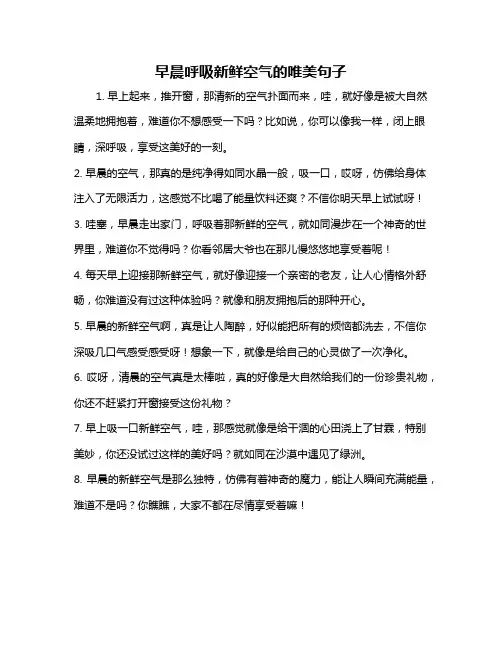 早晨呼吸新鲜空气的唯美句子

1. 早上起来，推开窗，那清新的空气扑面而来，哇，就好像是被大自然温柔地拥抱着，难道你不想感受一下吗？比如说，你可以像我一样，闭上眼睛，深呼吸，享受这美好的一刻。

2. 早晨的空气，那真的是纯净得如同水晶一般，吸一口，哎呀，仿佛给身体注入了无限活力，这感觉不比喝了能量饮料还爽？不信你明天早上试试呀！

3. 哇塞，早晨走出家门，呼吸着那新鲜的空气，就如同漫步在一个神奇的世界里，难道你不觉得吗？你看邻居大爷也在那儿慢悠悠地享受着呢！

4. 每天早上迎接那新鲜空气，就好像迎接一个亲密的老友，让人心情格外舒畅，你难道没有过这种体验吗？就像和朋友拥抱后的那种开心。

5. 早晨的新鲜空气啊，真是让人陶醉，好似能把所有的烦恼都洗去，不信你深吸几口气感受感受呀！想象一下，就像是给自己的心灵做了一次净化。

6. 哎呀，清晨的空气真是太棒啦，真的好像是大自然给我们的一份珍贵礼物，你还不赶紧打开窗接受这份礼物？

7. 早上吸一口新鲜空气，哇，那感觉就像是给干涸的心田浇上了甘霖，特别美妙，你还没试过这样的美好吗？就如同在沙漠中遇见了绿洲。

8. 早晨的新鲜空气是那么独特，仿佛有着神奇的魔力，能让人瞬间充满能量，难道不是吗？你瞧瞧，大家不都在尽情享受着嘛！